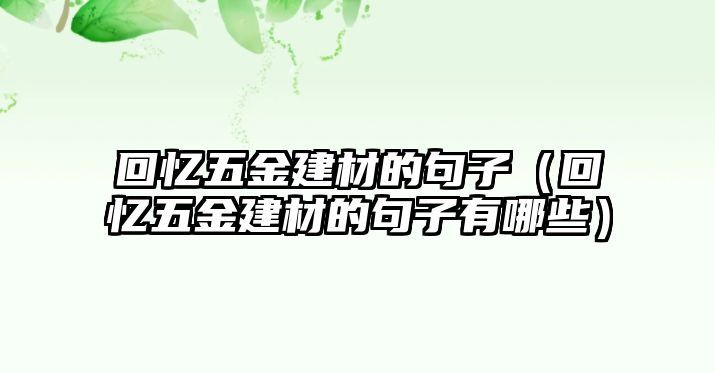 回忆五金建材的句子（回忆五金建材的句子有哪些）